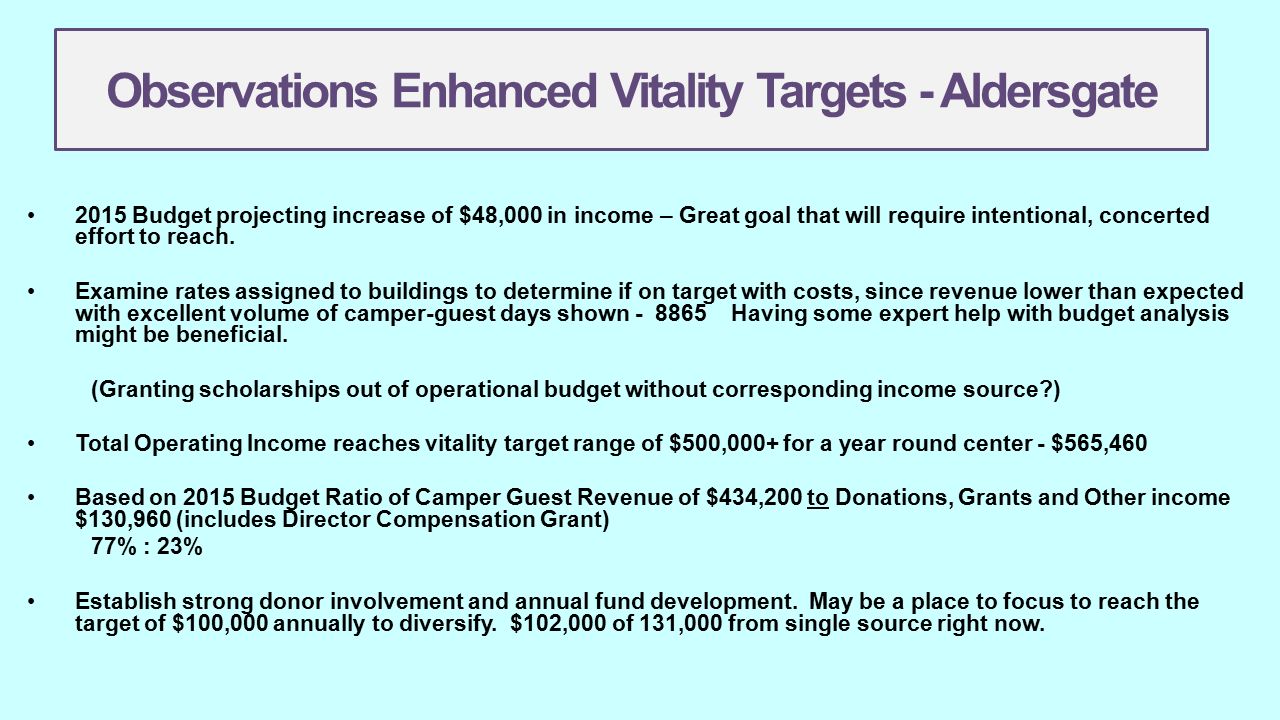 Observations Enhanced Vitality Targets - Aldersgate

• 2015 Budget projecting increase of \$48,000 in income – Great goal that will require intentional, concerted effort to reach.

• Examine rates assigned to buildings to determine if on target with costs, since revenue lower than expected with excellent volume of camper-guest days shown - 8865 Having some expert help with budget analysis might be beneficial.

(Granting scholarships out of operational budget without corresponding income source?)

• Total Operating Income reaches vitality target range of \$500,000+ for a year round center - \$565,460

• Based on 2015 Budget Ratio of Camper Guest Revenue of \$434,200 to Donations, Grants and Other income \$130,960 (includes Director Compensation Grant)

77% : 23%

• Establish strong donor involvement and annual fund development. May be a place to focus to reach the target of \$100,000 annually to diversify. \$102,000 of 131,000 from single source right now.